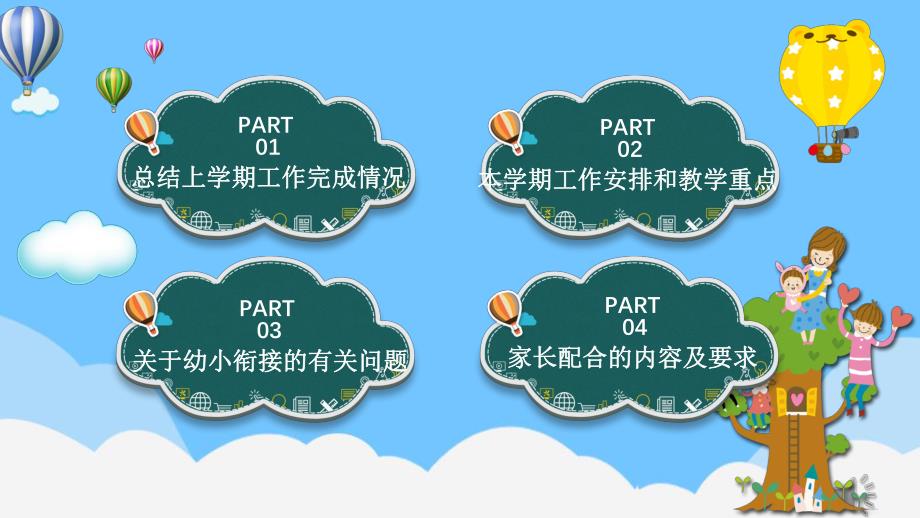 PART
01
总结上学期工作完成情况

PART
02
本学期工作安排和教学重点

PART
03
关于幼小衔接的有关问题

PART
04
家长配合的内容及要求